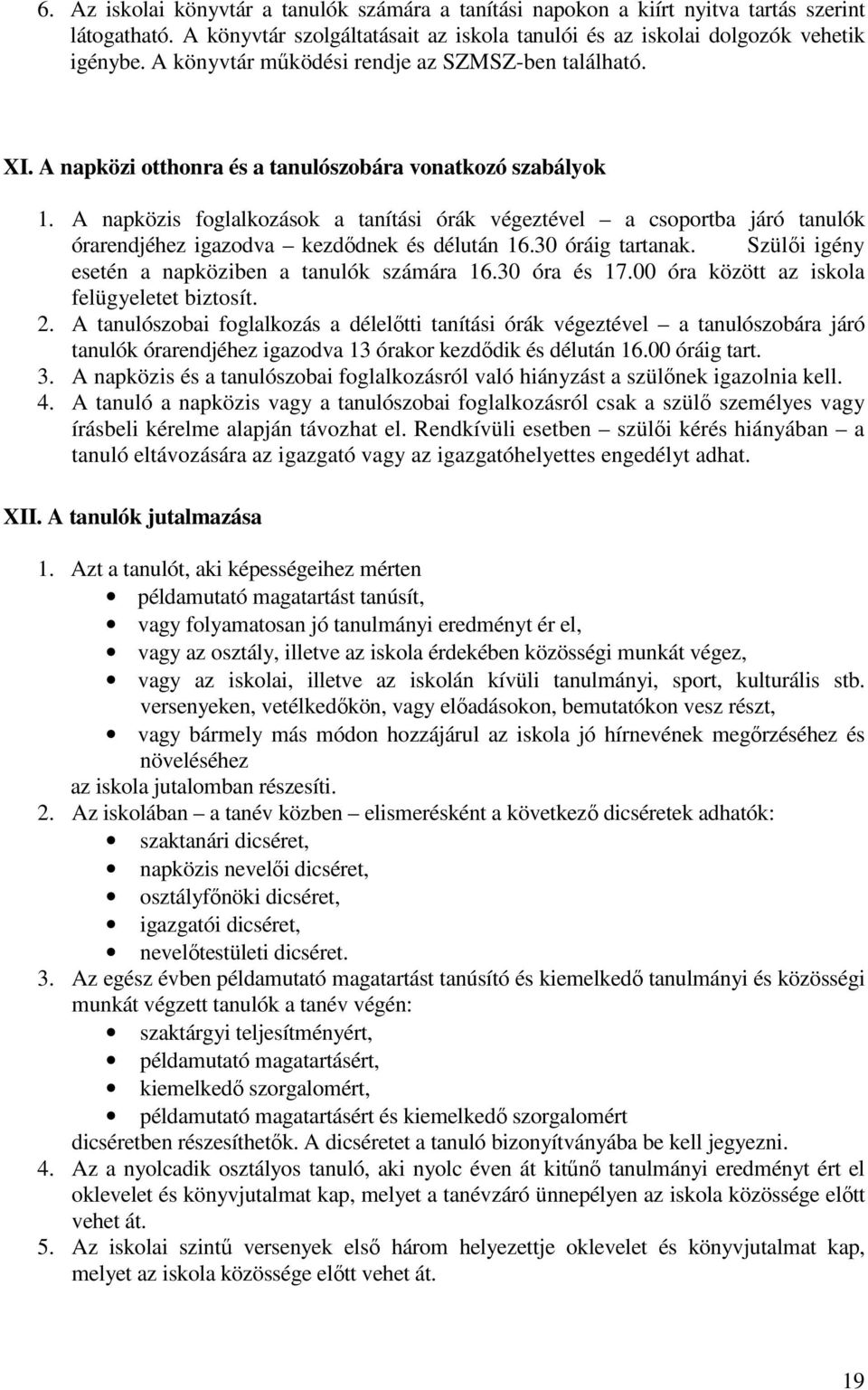 6. Az iskolai könyvtár a tanulók számára a tanítási napokon a kiírt nyitva tartás szerint látogatható. A könyvtár szolgáltatásait az iskola tanulói és az iskolai dolgozók vehetik igénybe. A könyvtár működési rendje az SZMSZ-ben található.

XI. A napközi otthonra és a tanulószobára vonatkozó szabályok

1. A napközis foglalkozások a tanítási órák végeztével – a csoportba járó tanulók órarendjéhez igazodva – kezdődnek és délután 16.30 óráig tartanak. Szülői igény esetén a napköziben a tanulók számára 16.30 óra és 17.00 óra között az iskola felügyeletet biztosít.
2. A tanulószobai foglalkozás a délelőtti tanítási órák végeztével – a tanulószobára járó tanulók órarendjéhez igazodva 13 órakor kezdődik és délután 16.00 óráig tart.
3. A napközis és a tanulószobai foglalkozásról való hiányzást a szülőnek igazolnia kell.
4. A tanuló a napközis vagy a tanulószobai foglalkozásról csak a szülő személyes vagy írásbeli kérelme alapján távozhat el. Rendkívüli esetben – szülői kérés hiányában – a tanuló eltávozására az igazgató vagy az igazgatóhelyettes engedélyt adhat.

XII. A tanulók jutalmazása

1. Azt a tanulót, aki képességeihez mérten
• példamutató magatartást tanúsít,
• vagy folyamatosan jó tanulmányi eredményt ér el,
• vagy az osztály, illetve az iskola érdekében közösségi munkát végez,
• vagy az iskolai, illetve az iskolán kívüli tanulmányi, sport, kulturális stb. versenyeken, vetélkedőkön, vagy előadásokon, bemutatókon vesz részt,
• vagy bármely más módon hozzájárul az iskola jó hírnevének megőrzéséhez és növeléséhez
az iskola jutalomban részesíti.
2. Az iskolában – a tanév közben – elismerésként a következő dicséretek adhatók:
• szaktanári dicséret,
• napközis nevelői dicséret,
• osztályfőnöki dicséret,
• igazgatói dicséret,
• nevelőtestületi dicséret.
3. Az egész évben példamutató magatartást tanúsító és kiemelkedő tanulmányi és közösségi munkát végzett tanulók a tanév végén:
• szaktárgyi teljesítményért,
• példamutató magatartásért,
• kiemelkedő szorgalomért,
• példamutató magatartásért és kiemelkedő szorgalomért
dicséretben részesíthetők. A dicséretet a tanuló bizonyítványába be kell jegyezni.
4. Az a nyolcadik osztályos tanuló, aki nyolc éven át kitűnő tanulmányi eredményt ért el oklevelet és könyvjutalmat kap, melyet a tanévzáró ünnepélyen az iskola közössége előtt vehet át.
5. Az iskolai szintű versenyek első három helyezettje oklevelet és könyvjutalmat kap, melyet az iskola közössége előtt vehet át.

19